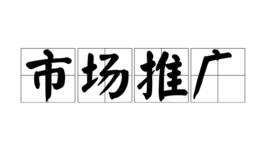 市场推广